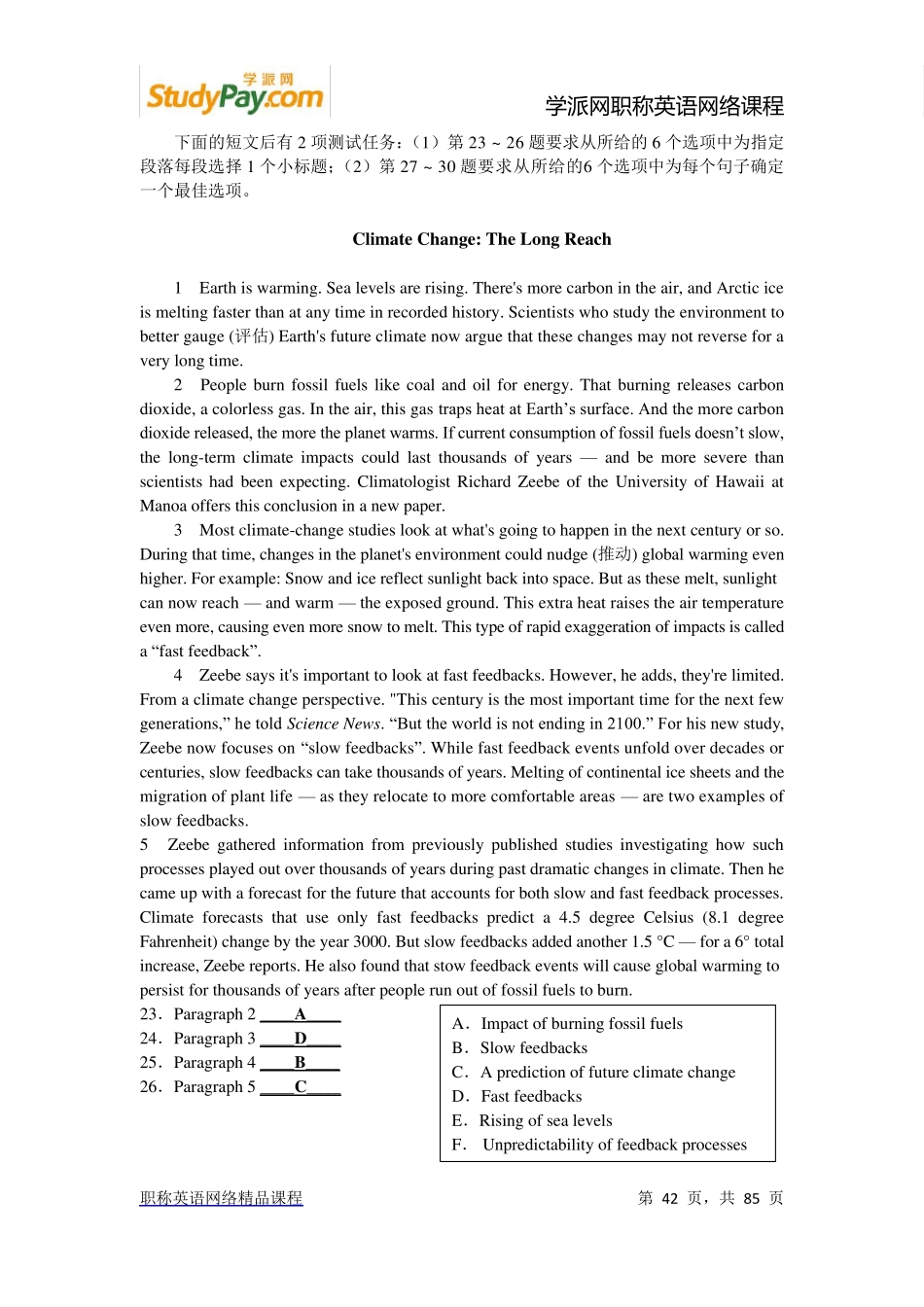 学派网
StudyPay.com

学派网职称英语网络课程

下面的短文后有 2 项测试任务：（1）第 23 ~ 26 题要求从所给的 6 个选项中为指定段落每段选择 1 个小标题；（2）第 27 ~ 30 题要求从所给的6 个选项中为每个句子确定一个最佳选项。

Climate Change: The Long Reach

1 Earth is warming. Sea levels are rising. There's more carbon in the air, and Arctic ice is melting faster than at any time in recorded history. Scientists who study the environment to better gauge (评估) Earth's future climate now argue that these changes may not reverse for a very long time.

2 People burn fossil fuels like coal and oil for energy. That burning releases carbon dioxide, a colorless gas. In the air, this gas traps heat at Earth’s surface. And the more carbon dioxide released, the more the planet warms. If current consumption of fossil fuels doesn’t slow, the long-term climate impacts could last thousands of years — and be more severe than scientists had been expecting. Climatologist Richard Zeebe of the University of Hawaii at Manoa offers this conclusion in a new paper.

3 Most climate-change studies look at what's going to happen in the next century or so. During that time, changes in the planet's environment could nudge (推动) global warming even higher. For example: Snow and ice reflect sunlight back into space. But as these melt, sunlight can now reach — and warm — the exposed ground. This extra heat raises the air temperature even more, causing even more snow to melt. This type of rapid exaggeration of impacts is called a “fast feedback”.

4 Zeebe says it's important to look at fast feedbacks. However, he adds, they're limited. From a climate change perspective. "This century is the most important time for the next few generations,” he told Science News. “But the world is not ending in 2100.” For his new study, Zeebe now focuses on “slow feedbacks”. While fast feedback events unfold over decades or centuries, slow feedbacks can take thousands of years. Melting of continental ice sheets and the migration of plant life — as they relocate to more comfortable areas — are two examples of slow feedbacks.

5 Zeebe gathered information from previously published studies investigating how such processes played out over thousands of years during past dramatic changes in climate. Then he came up with a forecast for the future that accounts for both slow and fast feedback processes. Climate forecasts that use only fast feedbacks predict a 4.5 degree Celsius (8.1 degree Fahrenheit) change by the year 3000. But slow feedbacks added another 1.5 °C — for a 6° total increase, Zeebe reports. He also found that stow feedback events will cause global warming to persist for thousands of years after people run out of fossil fuels to burn.

23. Paragraph 2 ____A____
24. Paragraph 3 ____D____
25. Paragraph 4 ____B____
26. Paragraph 5 ____C____

A. Impact of burning fossil fuels
B. Slow feedbacks
C. A prediction of future climate change
D. Fast feedbacks
E. Rising of sea levels
F. Unpredictability of feedback processes

职称英语网络精品课程

第 42 页，共 85 页